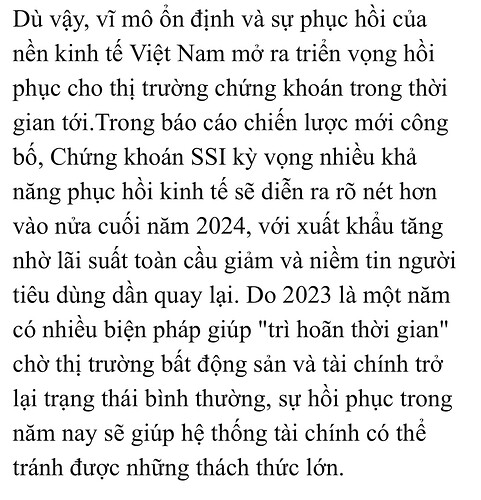 Dù vậy, vĩ mô ổn định và sự phục hồi của nền kinh tế Việt Nam mở ra triển vọng hồi phục cho thị trường chứng khoán trong thời gian tới.Trong báo cáo chiến lược mới công bố, Chứng khoán SSI kỳ vọng nhiều khả năng phục hồi kinh tế sẽ diễn ra rõ nét hơn vào nửa cuối năm 2024, với xuất khẩu tăng nhờ lãi suất toàn cầu giảm và niềm tin người tiêu dùng dần quay lại. Do 2023 là một năm có nhiều biện pháp giúp "trì hoãn thời gian" chờ thị trường bất động sản và tài chính trở lại trạng thái bình thường, sự hồi phục trong năm nay sẽ giúp hệ thống tài chính có thể tránh được những thách thức lớn.